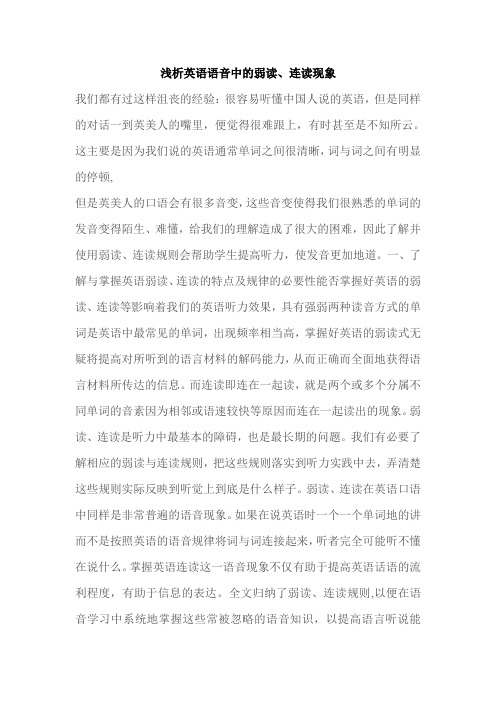 浅析英语语音中的弱读、连读现象

我们都有过这样沮丧的经验：很容易听懂中国人说的英语，但是同样的对话一到英美人的嘴里，便觉得很难跟上，有时甚至是不知所云。这主要是因为我们说的英语通常单词之间很清晰，词与词之间有明显的停顿，

但是英美人的口语会有很多音变，这些音变使得我们很熟悉的单词的发音变得陌生、难懂，给我们的理解造成了很大的困难，因此了解并使用弱读、连读规则会帮助学生提高听力，使发音更加地道。一、了解与掌握英语弱读、连读的特点及规律的必要性能否掌握好英语的弱读、连读等影响着我们的英语听力效果，具有强弱两种读音方式的单词是英语中最常见的单词，出现频率相当高，掌握好英语的弱读式无疑将提高对所听到的语言材料的解码能力，从而正确而全面地获得语言材料所传达的信息。而连读即连在一起读，就是两个或多个分属不同单词的音素因为相邻或语速较快等原因而连在一起读出的现象。弱读、连读是听力中最基本的障碍，也是最长期的问题。我们有必要了解相应的弱读与连读规则，把这些规则落实到听力实践中去，弄清楚这些规则实际反映到听觉上到底是什么样子。弱读、连读在英语口语中同样是非常普遍的语音现象。如果在说英语时一个一个单词地的讲而不是按照英语的语音规律将词与词连接起来，听者完全可能听不懂在说什么。掌握英语连读这一语音现象不仅有助于提高英语话语的流利程度，有助于信息的表达。全文归纳了弱读、连读规则,以便在语音学习中系统地掌握这些常被忽略的语音知识，以提高语言听说能